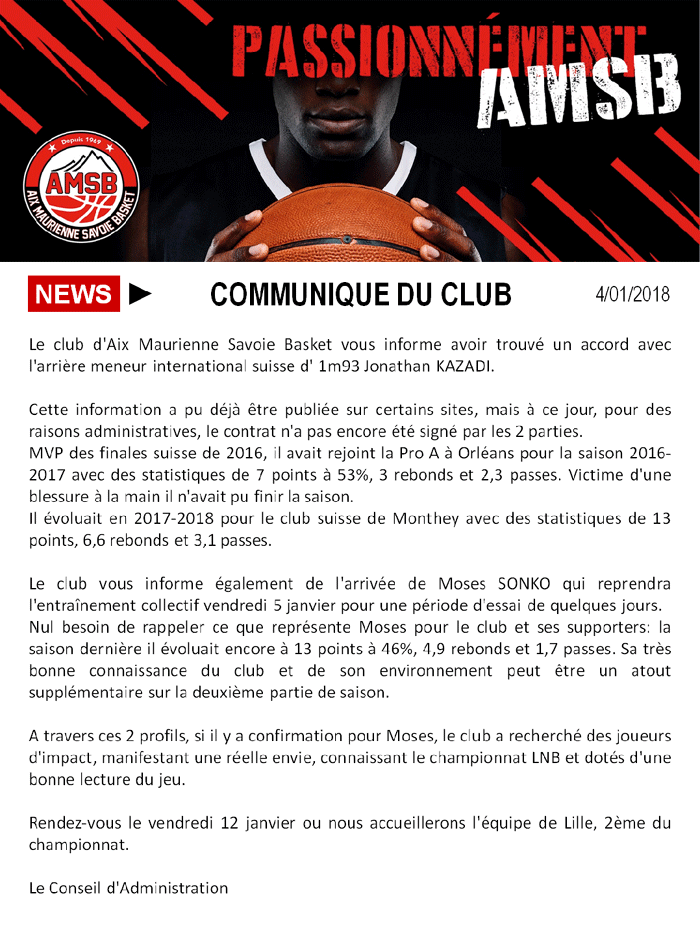 PASSIONNÉMENT
AMSB

Depuis 1969
AMSB
AIX MAURIENNE SAVOIE BASKET

NEWS ►

COMMUNIQUE DU CLUB

4/01/2018

Le club d'Aix Maurienne Savoie Basket vous informe avoir trouvé un accord avec l'arrière meneur international suisse d' 1m93 Jonathan KAZADI.

Cette information a pu déjà être publiée sur certains sites, mais à ce jour, pour des raisons administratives, le contrat n'a pas encore été signé par les 2 parties.
MVP des finales suisse de 2016, il avait rejoint la Pro A à Orléans pour la saison 2016-2017 avec des statistiques de 7 points à 53%, 3 rebonds et 2,3 passes. Victime d'une blessure à la main il n'avait pu finir la saison.
Il évoluait en 2017-2018 pour le club suisse de Monthey avec des statistiques de 13 points, 6,6 rebonds et 3,1 passes.

Le club vous informe également de l'arrivée de Moses SONKO qui reprendra l'entraînement collectif vendredi 5 janvier pour une période d'essai de quelques jours.
Nul besoin de rappeler ce que représente Moses pour le club et ses supporters: la saison dernière il évoluait encore à 13 points à 46%, 4,9 rebonds et 1,7 passes. Sa très bonne connaissance du club et de son environnement peut être un atout supplémentaire sur la deuxième partie de saison.

A travers ces 2 profils, si il y a confirmation pour Moses, le club a recherché des joueurs d'impact, manifestant une réelle envie, connaissant le championnat LNB et dotés d'une bonne lecture du jeu.

Rendez-vous le vendredi 12 janvier ou nous accueillerons l'équipe de Lille, 2ème du championnat.

Le Conseil d'Administration